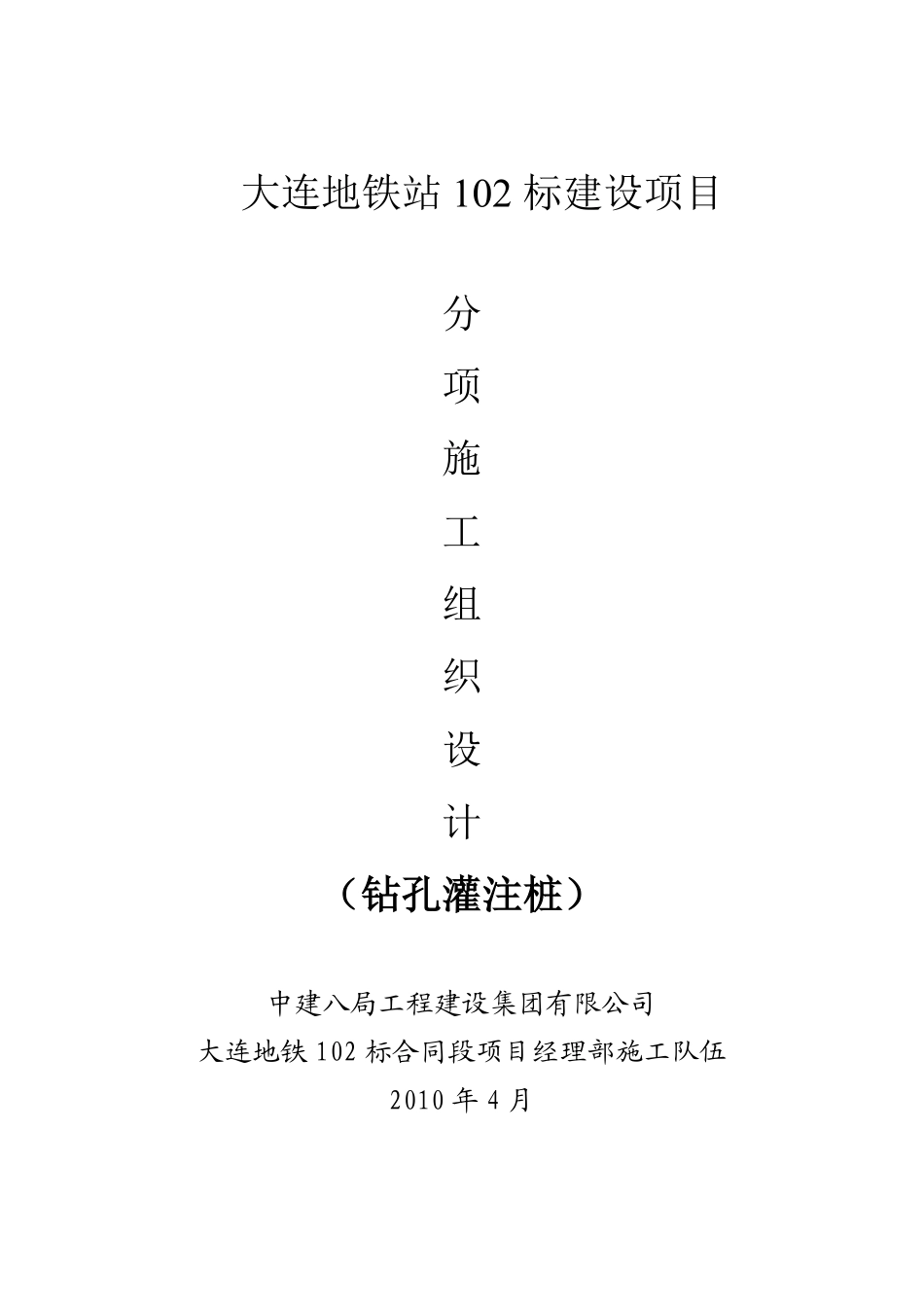 大连地铁站 102 标建设项目

分

项

施

工

组

织

设

计

（钻孔灌注桩）

中建八局工程建设集团有限公司
大连地铁 102 标合同段项目经理部施工队伍
2010 年 4 月